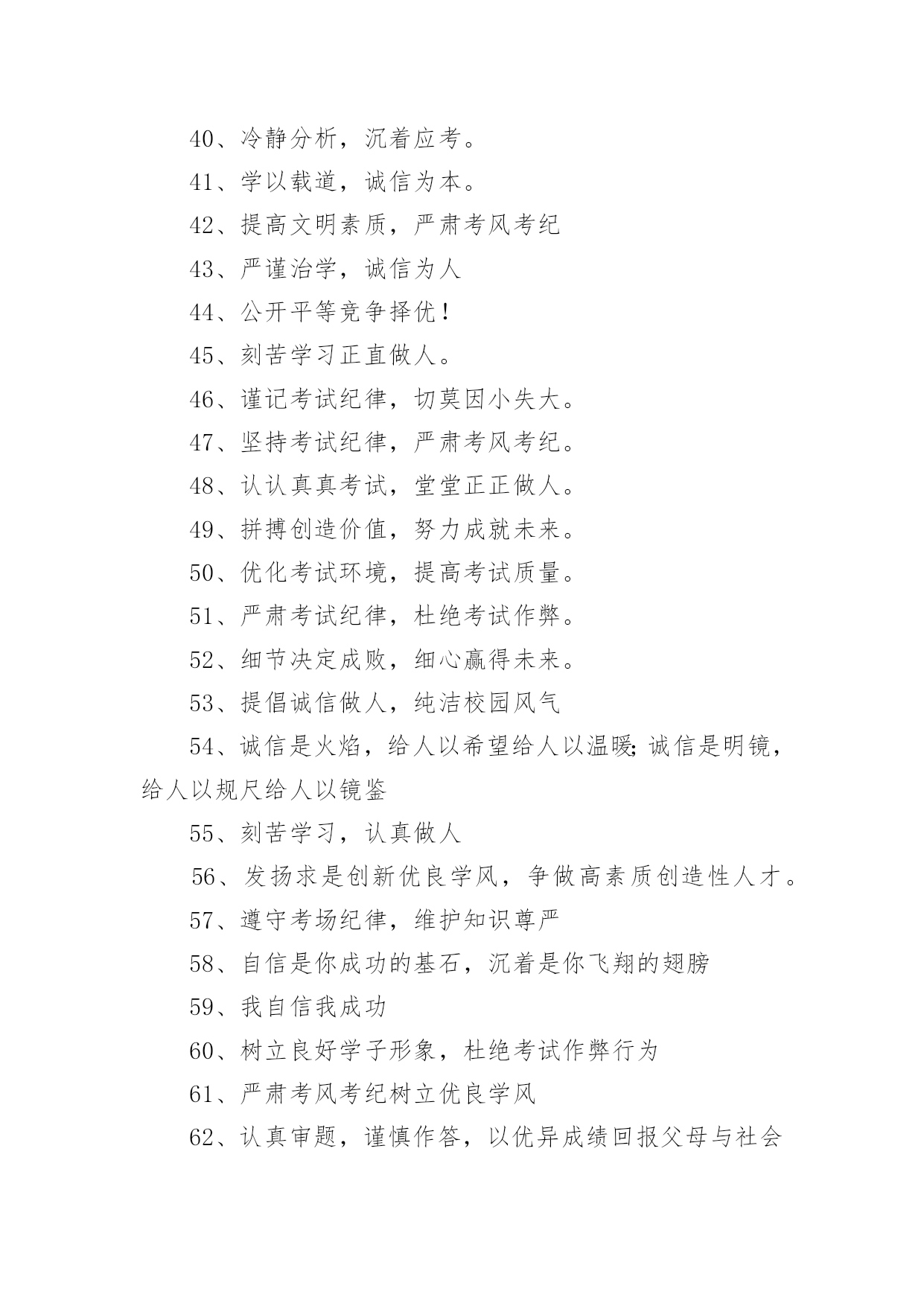 40、冷静分析，沉着应考。

41、学以载道，诚信为本。

42、提高文明素质，严肃考风考纪

43、严谨治学，诚信为人

44、公开平等竞争择优！

45、刻苦学习正直做人。

46、谨记考试纪律，切莫因小失大。

47、坚持考试纪律，严肃考风考纪。

48、认认真真考试，堂堂正正做人。

49、拼搏创造价值，努力成就未来。

50、优化考试环境，提高考试质量。

51、严肃考试纪律，杜绝考试作弊。

52、细节决定成败，细心赢得未来。

53、提倡诚信做人，纯洁校园风气

54、诚信是火焰，给人以希望给人以温暖;诚信是明镜，给人以规尺给人以镜鉴

55、刻苦学习，认真做人

56、发扬求是创新优良学风，争做高素质创造性人才。

57、遵守考场纪律，维护知识尊严

58、自信是你成功的基石，沉着是你飞翔的翅膀

59、我自信我成功

60、树立良好学子形象，杜绝考试作弊行为

61、严肃考风考纪树立优良学风

62、认真审题，谨慎作答，以优异成绩回报父母与社会